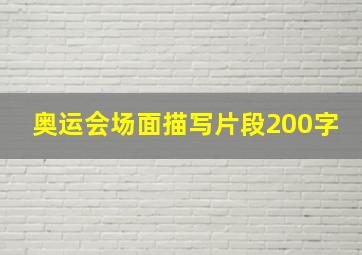 奥运会场面描写片段200字